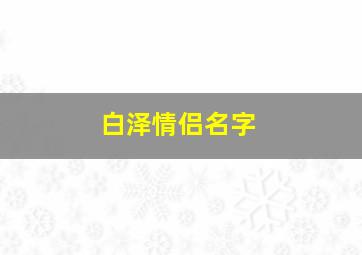 白泽情侣名字